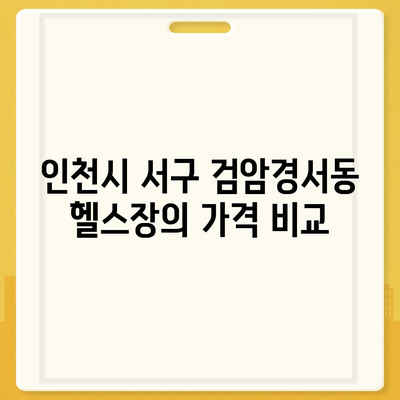 인천시 서구 검암경서동 헬스장의 가격 비교